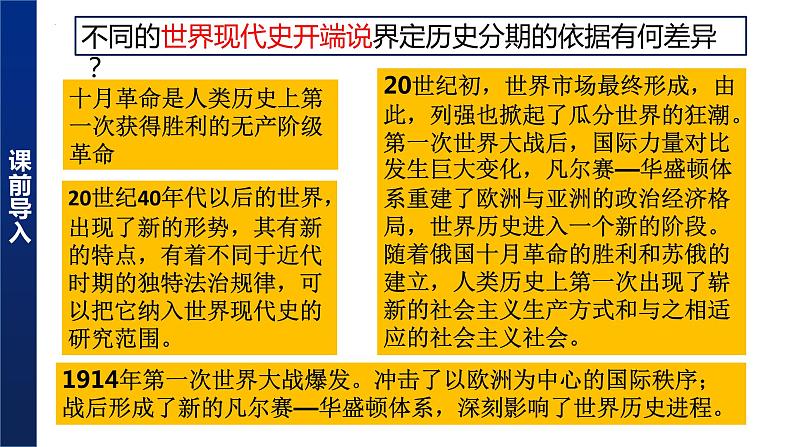 课前导入

不同的世界现代史开端说界定历史分期的依据有何差异？

十月革命是人类历史上第一次获得胜利的无产阶级革命

20世纪40年代以后的世界，出现了新的形势，其有新的特点，有着不同于近代时期的独特法治规律，可以把它纳入世界现代史的研究范围。

20世纪初，世界市场最终形成，由此，列强也掀起了瓜分世界的狂潮。第一次世界大战后，国际力量对比发生巨大变化，凡尔赛—华盛顿体系重建了欧洲与亚洲的政治经济格局，世界历史进入一个新的阶段。随着俄国十月革命的胜利和苏俄的建立，人类历史上第一次出现了崭新的社会主义生产方式和与之相适应的社会主义社会。

1914年第一次世界大战爆发。冲击了以欧洲为中心的国际秩序；战后形成了新的凡尔赛—华盛顿体系，深刻影响了世界历史进程。